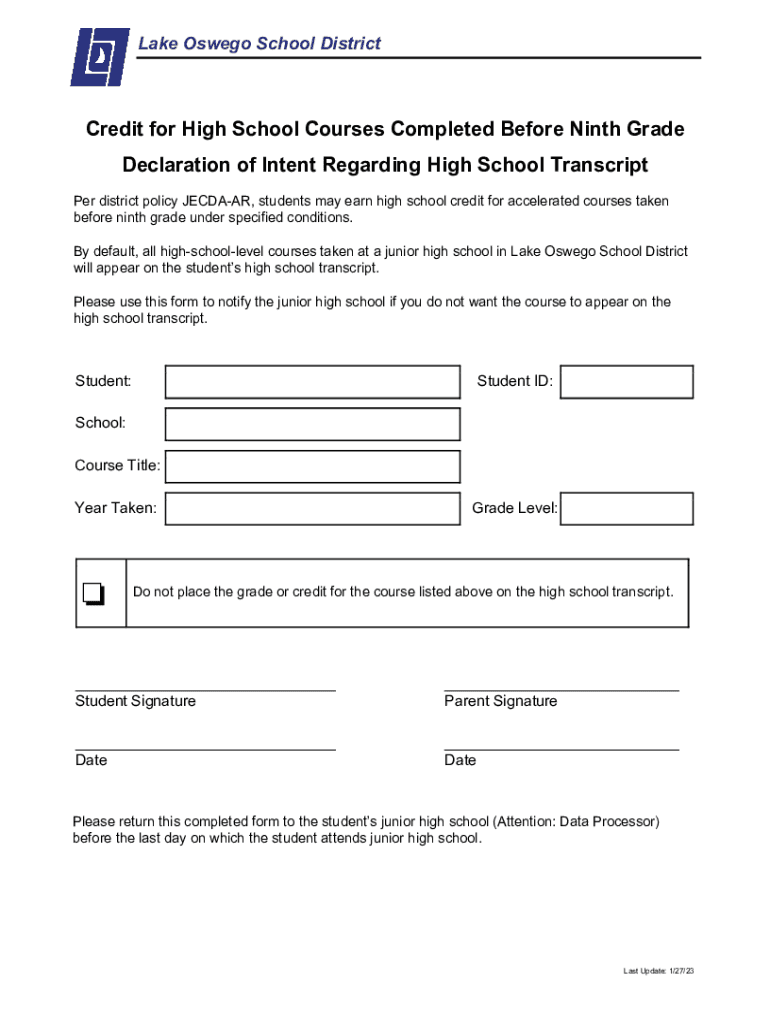 Lake Oswego School District

Credit for High School Courses Completed Before Ninth Grade

Declaration of Intent Regarding High School Transcript

Per district policy JECDA-AR, students may earn high school credit for accelerated courses taken before ninth grade under specified conditions.

By default, all high-school-level courses taken at a junior high school in Lake Oswego School District will appear on the student's high school transcript.

Please use this form to notify the junior high school if you do not want the course to appear on the high school transcript.

Student:

Student ID:

School:

Course Title:

Year Taken:

Grade Level:

Do not place the grade or credit for the course listed above on the high school transcript.

Student Signature

Parent Signature

Date

Date

Please return this completed form to the student's junior high school (Attention: Data Processor) before the last day on which the student attends junior high school.

Last Update: 1/27/23